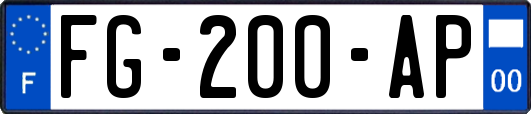 F
FG-200-AP
00